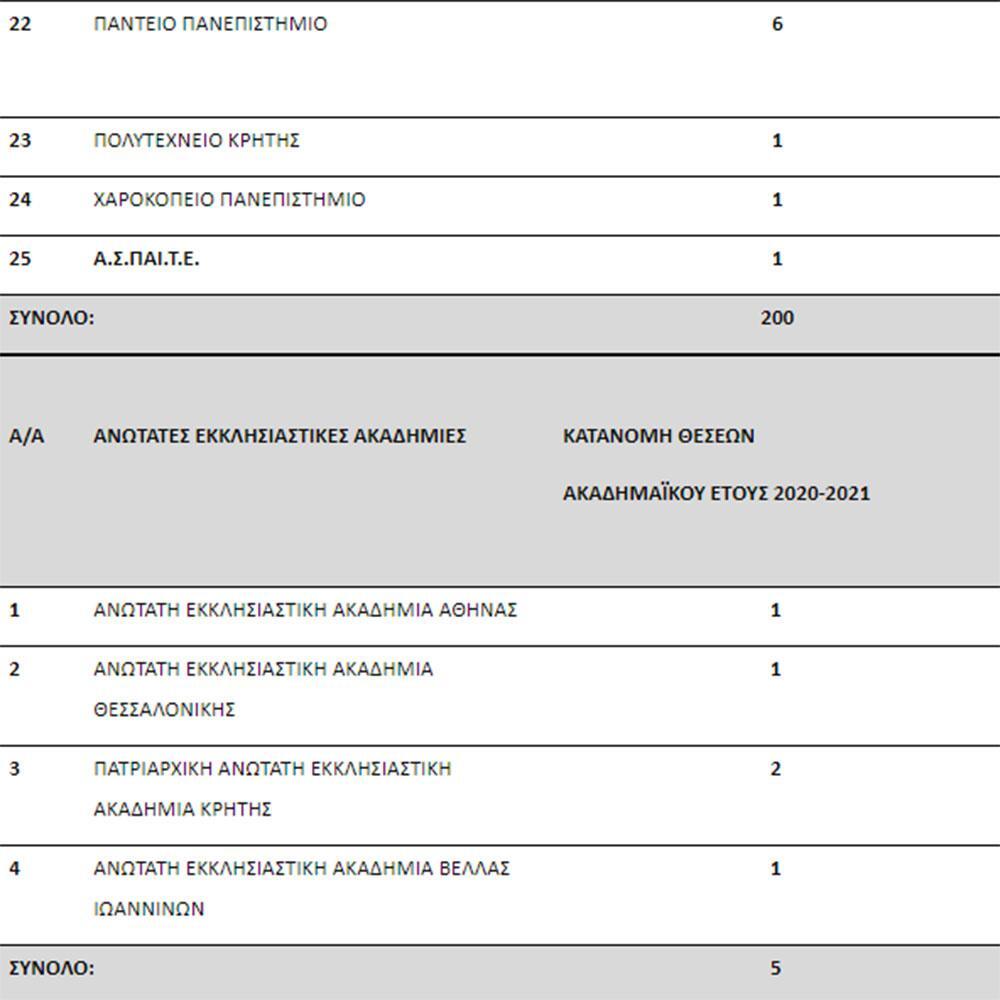 | 22 | ΠΑΝΤΕΙΟ ΠΑΝΕΠΙΣΤΗΜΙΟ | 6 |
|---|---|---|
| 23 | ΠΟΛΥΤΕΧΝΕΙΟ ΚΡΗΤΗΣ | 1 |
| 24 | ΧΑΡΟΚΟΠΕΙΟ ΠΑΝΕΠΙΣΤΗΜΙΟ | 1 |
| 25 | Α.Σ.ΠΑΙ.Τ.Ε. | 1 |
| ΣΥΝΟΛΟ: | | 200 |

| Α/Α | ΑΝΩΤΑΤΕΣ ΕΚΚΛΗΣΙΑΣΤΙΚΕΣ ΑΚΑΔΗΜΙΕΣ | ΚΑΤΑΝΟΜΗ ΘΕΣΕΩΝ ΑΚΑΔΗΜΑΪΚΟΥ ΕΤΟΥΣ 2020-2021 |
|---|---|---|
| 1 | ΑΝΩΤΑΤΗ ΕΚΚΛΗΣΙΑΣΤΙΚΗ ΑΚΑΔΗΜΙΑ ΑΘΗΝΑΣ | 1 |
| 2 | ΑΝΩΤΑΤΗ ΕΚΚΛΗΣΙΑΣΤΙΚΗ ΑΚΑΔΗΜΙΑ ΘΕΣΣΑΛΟΝΙΚΗΣ | 1 |
| 3 | ΠΑΤΡΙΑΡΧΙΚΗ ΑΝΩΤΑΤΗ ΕΚΚΛΗΣΙΑΣΤΙΚΗ ΑΚΑΔΗΜΙΑ ΚΡΗΤΗΣ | 2 |
| 4 | ΑΝΩΤΑΤΗ ΕΚΚΛΗΣΙΑΣΤΙΚΗ ΑΚΑΔΗΜΙΑ ΒΕΛΛΑΣ ΙΩΑΝΝΙΝΩΝ | 1 |
| ΣΥΝΟΛΟ: | | 5 |